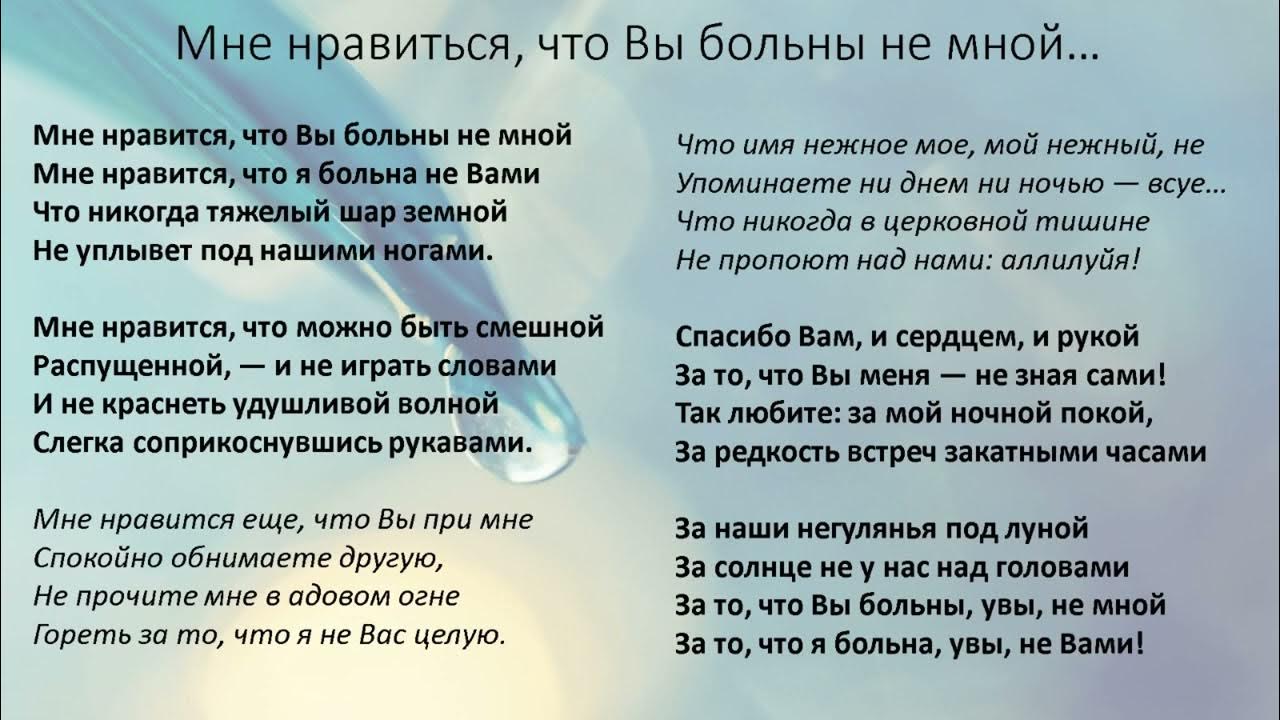 Мне нравиться, что Вы больны не мной…

Мне нравится, что Вы больны не мной
Мне нравится, что я больна не Вами
Что никогда тяжелый шар земной
Не уплывет под нашими ногами.

Мне нравится, что можно быть смешной
Распущенной, — и не играть словами
И не краснеть удушливой волной
Слегка соприкоснувшись рукавами.

Мне нравится еще, что Вы при мне
Спокойно обнимаете другую,
Не прочите мне в адовом огне
Гореть за то, что я не Вас целую.

Что имя нежное мое, мой нежный, не
Упоминаете ни днем ни ночью — всуе…
Что никогда в церковной тишине
Не пропоют над нами: аллилуйя!

Спасибо Вам, и сердцем, и рукой
За то, что Вы меня — не зная сами!
Так любите: за мой ночной покой,
За редкость встреч закатными часами

За наши негулянья под луной
За солнце не у нас над головами
За то, что Вы больны, увы, не мной
За то, что я больна, увы, не Вами!